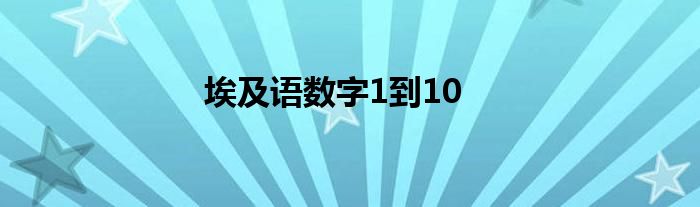 埃及语数字1到10